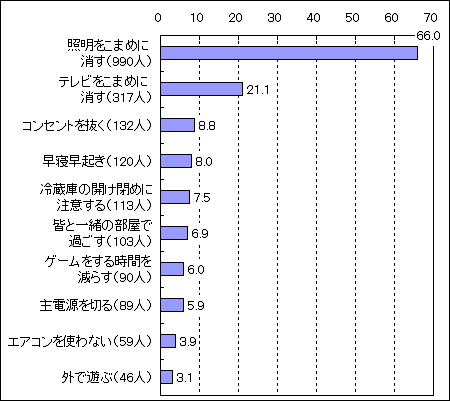 0 10 20 30 40 50 60 70

照明をこまめに消す（990人） 66.0

テレビをこまめに消す（317人） 21.1

コンセントを抜く（132人） 8.8

早寝早起き（120人） 8.0

冷蔵庫の開け閉めに注意する（113人） 7.5

皆と一緒の部屋で過ごす（103人） 6.9

ゲームをする時間を減らす（90人） 6.0

主電源を切る（89人） 5.9

エアコンを使わない（59人） 3.9

外で遊ぶ（46人） 3.1